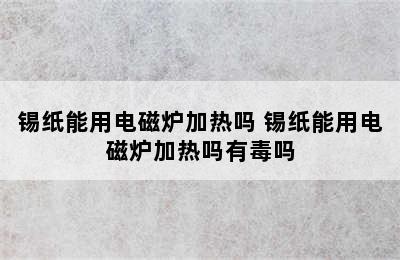 锡纸能用电磁炉加热吗 锡纸能用电磁炉加热吗有毒吗